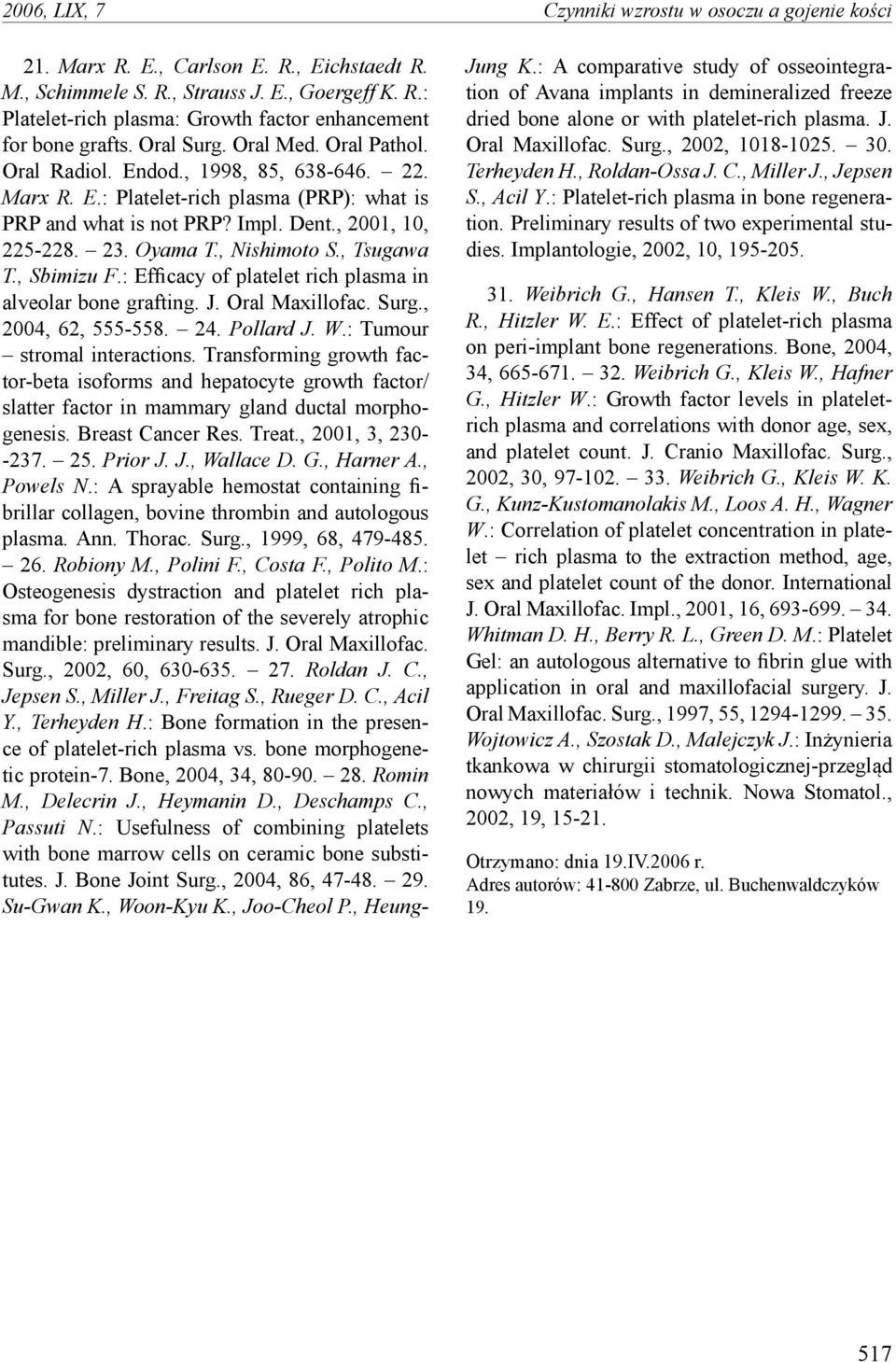 2006, LIX, 7

Czynniki wzrostu w osoczu a gojenie kości

21. Marx R. E., Carlson E. R., Eichstaedt R. M., Schimmele S. R., Strauss J. E., Goergeff K. R.: Platelet-rich plasma: Growth factor enhancement for bone grafts. Oral Surg. Oral Med. Oral Pathol. Oral Radiol. Endod., 1998, 85, 638-646. – 22. Marx R. E.: Platelet-rich plasma (PRP): what is PRP and what is not PRP? Impl. Dent., 2001, 10, 225-228. – 23. Oyama T., Nishimoto S., Tsugawa T., Sbimizu F.: Efficacy of platelet rich plasma in alveolar bone grafting. J. Oral Maxillofac. Surg., 2004, 62, 555-558. – 24. Pollard J. W.: Tumour – stromal interactions. Transforming growth factor-beta isoforms and hepatocyte growth factor/ slatter factor in mammary gland ductal morphogenesis. Breast Cancer Res. Treat., 2001, 3, 230--237. – 25. Prior J. J., Wallace D. G., Harner A., Powels N.: A sprayable hemostat containing fibrillar collagen, bovine thrombin and autologous plasma. Ann. Thorac. Surg., 1999, 68, 479-485. – 26. Robiony M., Polini F., Costa F., Polito M.: Osteogenesis dystraction and platelet rich plasma for bone restoration of the severely atrophic mandible: preliminary results. J. Oral Maxillofac. Surg., 2002, 60, 630-635. – 27. Roldan J. C., Jepsen S., Miller J., Freitag S., Rueger D. C., Acil Y., Terheyden H.: Bone formation in the presence of platelet-rich plasma vs. bone morphogenetic protein-7. Bone, 2004, 34, 80-90. – 28. Romin M., Delecrin J., Heymanin D., Deschamps C., Passuti N.: Usefulness of combining platelets with bone marrow cells on ceramic bone substitutes. J. Bone Joint Surg., 2004, 86, 47-48. – 29. Su-Gwan K., Woon-Kyu K., Joo-Cheol P., Heung-Jung K.: A comparative study of osseointegration of Avana implants in demineralized freeze dried bone alone or with platelet-rich plasma. J. Oral Maxillofac. Surg., 2002, 1018-1025. – 30. Terheyden H., Roldan-Ossa J. C., Miller J., Jepsen S., Acil Y.: Platelet-rich plasma in bone regeneration. Preliminary results of two experimental studies. Implantologie, 2002, 10, 195-205.

31. Weibrich G., Hansen T., Kleis W., Buch R., Hitzler W. E.: Effect of platelet-rich plasma on peri-implant bone regenerations. Bone, 2004, 34, 665-671. – 32. Weibrich G., Kleis W., Hafner G., Hitzler W.: Growth factor levels in platelet-rich plasma and correlations with donor age, sex, and platelet count. J. Cranio Maxillofac. Surg., 2002, 30, 97-102. – 33. Weibrich G., Kleis W. K. G., Kunz-Kustomanolakis M., Loos A. H., Wagner W.: Correlation of platelet concentration in platelet – rich plasma to the extraction method, age, sex and platelet count of the donor. International J. Oral Maxillofac. Impl., 2001, 16, 693-699. – 34. Whitman D. H., Berry R. L., Green D. M.: Platelet Gel: an autologous alternative to fibrin glue with application in oral and maxillofacial surgery. J. Oral Maxillofac. Surg., 1997, 55, 1294-1299. – 35. Wojtowicz A., Szostak D., Malejczyk J.: Inżynieria tkankowa w chirurgii stomatologicznej-przegląd nowych materiałów i technik. Nowa Stomatol., 2002, 19, 15-21.

Otrzymano: dnia 19.IV.2006 r.
Adres autorów: 41-800 Zabrze, ul. Buchenwaldczyków 19.

517